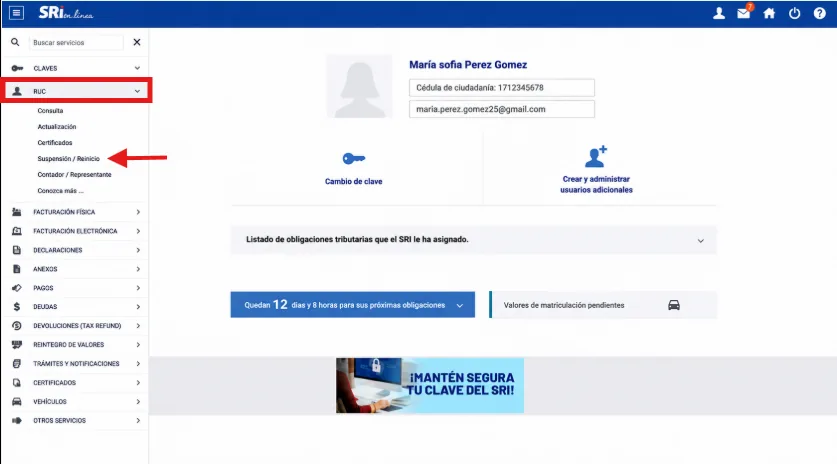 SRI en línea

7

Buscar servicios

CLAVES

RUC

Consulta

Actualización

Certificados

Suspensión / Reinicio

Contador / Representante

Conozca más ...

FACTURACIÓN FÍSICA

FACTURACIÓN ELECTRÓNICA

DECLARACIONES

ANEXOS

PAGOS

DEUDAS

DEVOLUCIONES (TAX REFUND)

REINTEGRO DE VALORES

TRÁMITES Y NOTIFICACIONES

CERTIFICADOS

VEHÍCULOS

OTROS SERVICIOS

María sofia Perez Gomez

Cédula de ciudadanía: 1712345678

maria.perez.gomez25@gmail.com

Cambio de clave

Crear y administrar usuarios adicionales

Listado de obligaciones tributarias que el SRI le ha asignado.

Quedan 12 días y 8 horas para sus próximas obligaciones

Valores de matriculación pendientes

¡MANTÉN SEGURA TU CLAVE DEL SRI!